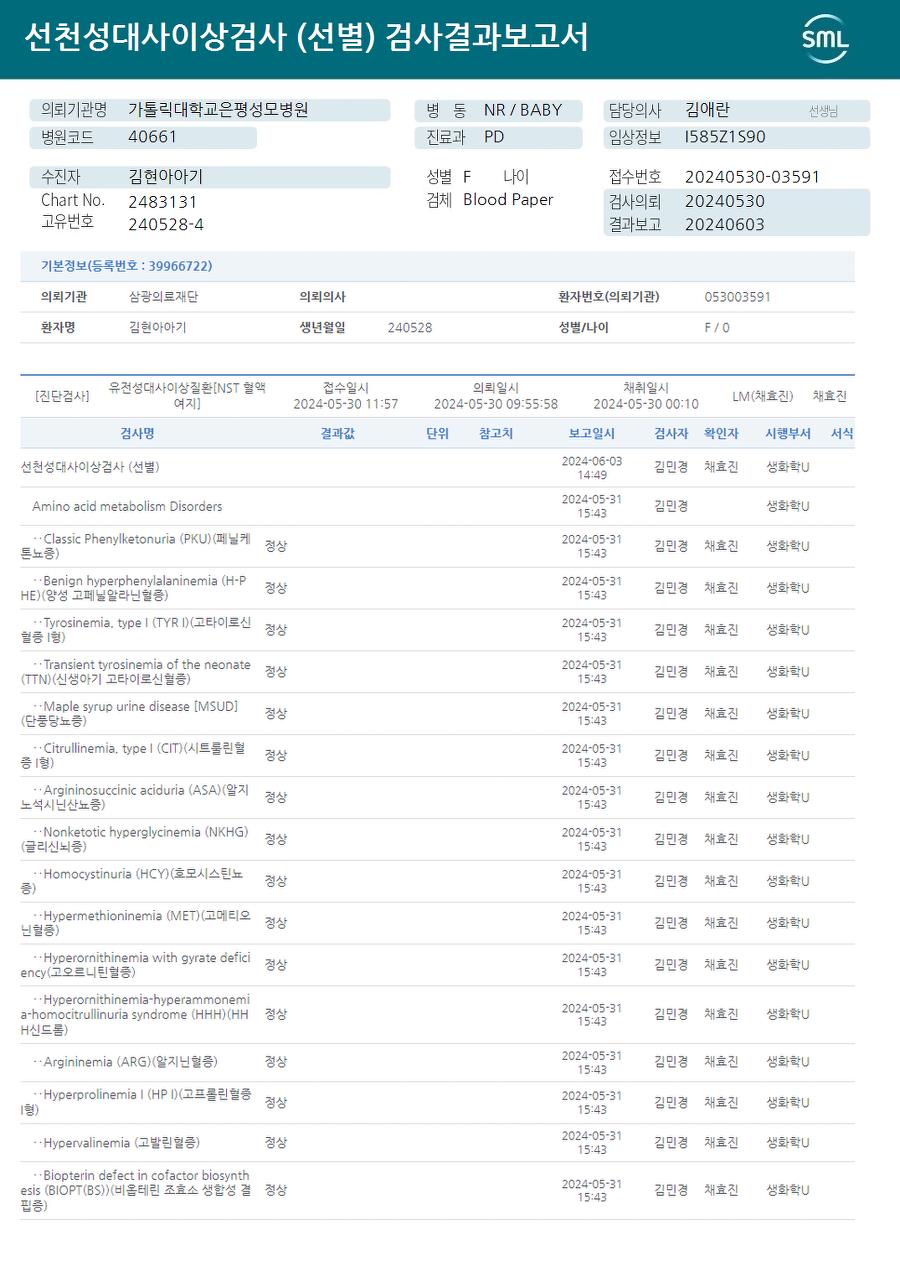 선천성대사이상검사 (선별) 검사결과보고서

SML

의뢰기관명 가톨릭대학교은평성모병원
병원코드 40661
병 동 NR / BABY
진료과 PD
담당의사 김애란 선생님
임상정보 I585Z1S90

수진자 김현아아기
Chart No. 2483131
고유번호 240528-4
성별 F 나이
검체 Blood Paper
접수번호 20240530-03591
검사의뢰 20240530
결과보고 20240603

기본정보(등록번호 : 39966722)

| 의뢰기관 | 삼광의료재단 | 의뢰의사 | | 환자번호(의뢰기관) | 053003591 |
|---|---|---|---|---|---|
| 환자명 | 김현아아기 | 생년월일 | 240528 | 성별/나이 | F / 0 |

[진단검사] 유전성대사이상질환[NST 혈액여지] 접수일시 2024-05-30 11:57 의뢰일시 2024-05-30 09:55:58 채취일시 2024-05-30 00:10 LM(채효진) 채효진

| 검사명 | 결과값 | 단위 | 참고치 | 보고일시 | 검사자 | 확인자 | 시행부서 | 서식 |
|---|---|---|---|---|---|---|---|---|
| 선천성대사이상검사 (선별) | | | | 2024-06-03 14:49 | 김민경 | 채효진 | 생화학U | |
| Amino acid metabolism Disorders | | | | 2024-05-31 15:43 | 김민경 | | 생화학U | |
| ··Classic Phenylketonuria (PKU)(페닐케톤뇨증) | 정상 | | | 2024-05-31 15:43 | 김민경 | 채효진 | 생화학U | |
| ··Benign hyperphenylalaninemia (H-PHE)(양성 고페닐알라닌혈증) | 정상 | | | 2024-05-31 15:43 | 김민경 | 채효진 | 생화학U | |
| ··Tyrosinemia, type I (TYR I)(고타이로신혈증 I형) | 정상 | | | 2024-05-31 15:43 | 김민경 | 채효진 | 생화학U | |
| ··Transient tyrosinemia of the neonate (TTN)(신생아기 고타이로신혈증) | 정상 | | | 2024-05-31 15:43 | 김민경 | 채효진 | 생화학U | |
| ··Maple syrup urine disease [MSUD](단풍당뇨증) | 정상 | | | 2024-05-31 15:43 | 김민경 | 채효진 | 생화학U | |
| ··Citrullinemia, type I (CIT)(시트룰린혈증 I형) | 정상 | | | 2024-05-31 15:43 | 김민경 | 채효진 | 생화학U | |
| ··Argininosuccinic aciduria (ASA)(알지노석시닌산뇨증) | 정상 | | | 2024-05-31 15:43 | 김민경 | 채효진 | 생화학U | |
| ··Nonketotic hyperglycinemia (NKHG)(글리신뇌증) | 정상 | | | 2024-05-31 15:43 | 김민경 | 채효진 | 생화학U | |
| ··Homocystinuria (HCY)(호모시스틴뇨증) | 정상 | | | 2024-05-31 15:43 | 김민경 | 채효진 | 생화학U | |
| ··Hypermethioninemia (MET)(고메티오닌혈증) | 정상 | | | 2024-05-31 15:43 | 김민경 | 채효진 | 생화학U | |
| ··Hyperornithinemia with gyrate deficiency(고오르니틴혈증) | 정상 | | | 2024-05-31 15:43 | 김민경 | 채효진 | 생화학U | |
| ··Hyperornithinemia-hyperammonemia-homocitrullinuria syndrome (HHH)(HHH신드롬) | 정상 | | | 2024-05-31 15:43 | 김민경 | 채효진 | 생화학U | |
| ··Argininemia (ARG)(알지닌혈증) | 정상 | | | 2024-05-31 15:43 | 김민경 | 채효진 | 생화학U | |
| ··Hyperprolinemia I (HP I)(고프롤린혈증 I형) | 정상 | | | 2024-05-31 15:43 | 김민경 | 채효진 | 생화학U | |
| ··Hypervalinemia (고발린혈증) | 정상 | | | 2024-05-31 15:43 | 김민경 | 채효진 | 생화학U | |
| ··Biopterin defect in cofactor biosynthesis (BIOPT(BS))(비옵테린 조효소 생합성 결핍증) | 정상 | | | 2024-05-31 15:43 | 김민경 | 채효진 | 생화학U | |